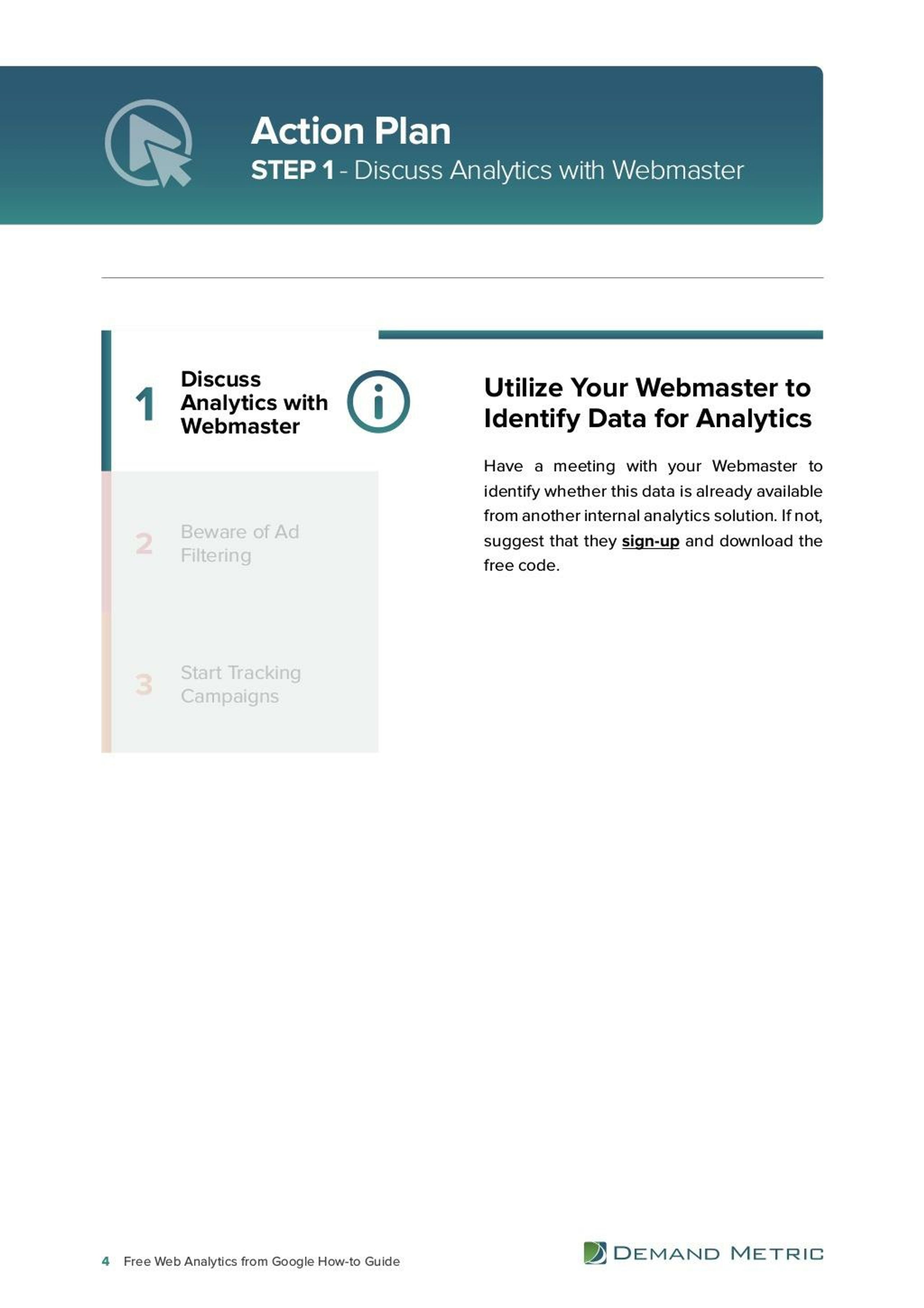 Action Plan
STEP 1 - Discuss Analytics with Webmaster

1 Discuss Analytics with Webmaster

2 Beware of Ad Filtering

3 Start Tracking Campaigns

Utilize Your Webmaster to Identify Data for Analytics

Have a meeting with your Webmaster to identify whether this data is already available from another internal analytics solution. If not, suggest that they sign-up and download the free code.

4 Free Web Analytics from Google How-to Guide

DEMAND METRIC